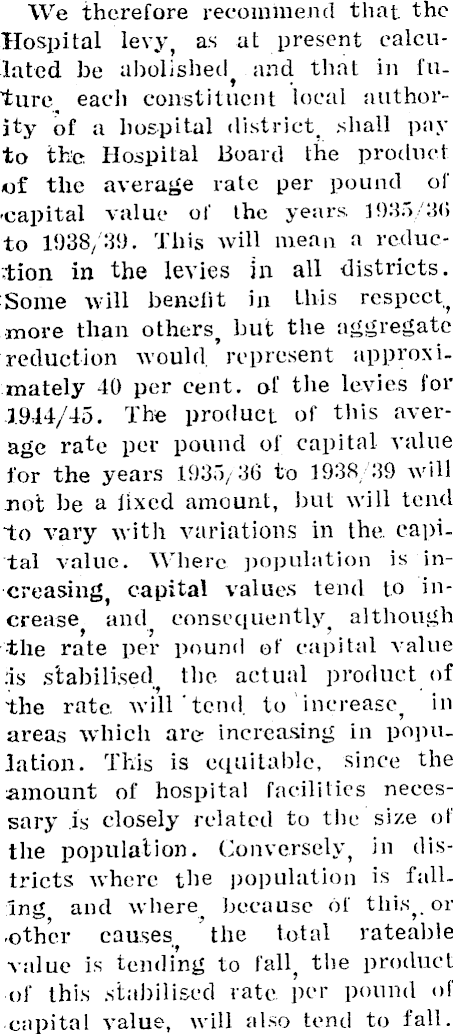 We therefore recommend that the Hospital levy, as at present calculated be abolished, and that in future, each constituent local authority of a hospital district, shall pay to the Hospital Board the product of the average rate per pound of capital value of the years 1935/36 to 1938/39. This will mean a reduction in the levies in all districts. Some will benefit in this respect, more than others, but the aggregate reduction would represent approximately 40 per cent. of the levies for 1944/45. The product of this average rate per pound of capital value for the years 1935/36 to 1938/39 will not be a fixed amount, but will tend to vary with variations in the capital value. Where population is increasing, capital values tend to increase, and, consequently, although the rate per pound of capital value is stabilised, the actual product of the rate will tend to increase, in areas which are increasing in population. This is equitable, since the amount of hospital facilities necessary is closely related to the size of the population. Conversely, in districts where the population is falling, and where, because of this, or other causes, the total rateable value is tending to fall, the product of this stabilised rate per pound of capital value, will also tend to fall.